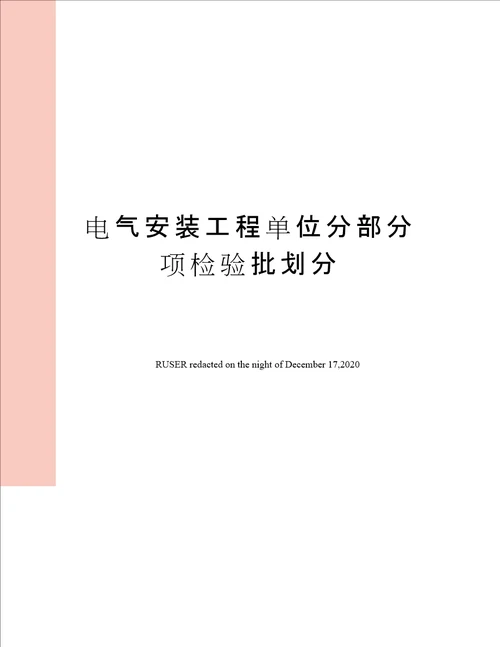 电气安装工程单位分部分项检验批划分

RUSER redacted on the night of December 17,2020